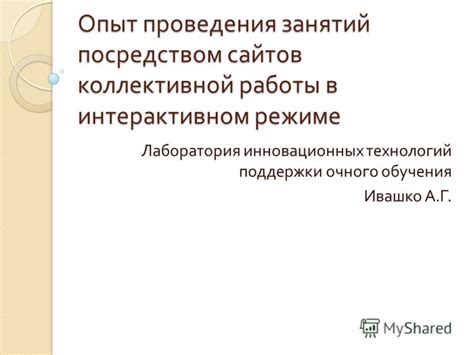 Опыт проведения занятий посредством сайтов коллективной работы в интерактивном режиме

Лаборатория инновационных технологий поддержки очного обучения

Ивашко А.Г.

MyShared